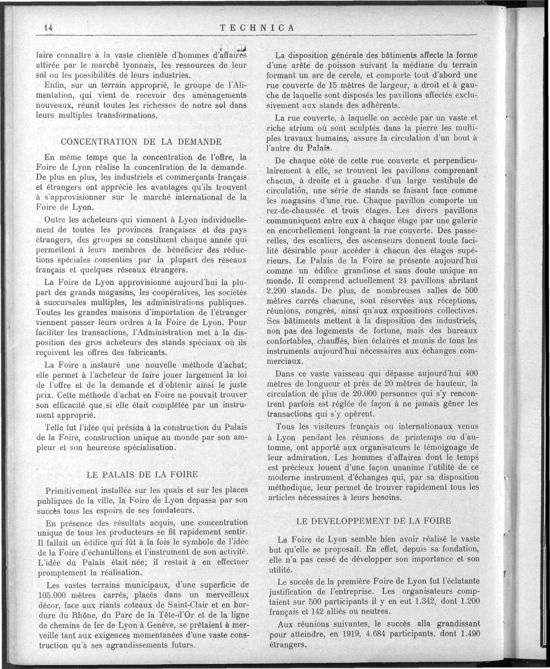 14 TECHNICA

faire connaître à la vaste clientèle d'hommes d'affaires attirée par le marché lyonnais, les ressources de leur sol ou les possibilités de leurs industries.

Enfin, sur un terrain approprié, le groupe de l'Alimentation, qui vient de recevoir des aménagements nouveaux, réunit toutes les richesses de notre sol dans leurs multiples transformations.

CONCENTRATION DE LA DEMANDE

En même temps que la concentration de l'offre, la Foire de Lyon réalise la concentration de la demande. De plus en plus, les industriels et commerçants français et étrangers ont apprécié les avantages qu'ils trouvent à s'approvisionner sur le marché international de la Foire de Lyon.

Outre les acheteurs qui viennent à Lyon individuellement de toutes les provinces françaises et des pays étrangers, des groupes se constituent chaque année qui permettent à leurs membres de bénéficier des réductions spéciales consenties par la plupart des réseaux français et quelques réseaux étrangers.

La Foire de Lyon approvisionne aujourd'hui la plupart des grands magasins, les coopératives, les sociétés à succursales multiples, les administrations publiques. Toutes les grandes maisons d'importation de l'étranger viennent passer leurs ordres à la Foire de Lyon. Pour faciliter les transactions, l'Administration met à la disposition des gros acheteurs des stands spéciaux où ils reçoivent les offres des fabricants.

La Foire a instauré une nouvelle méthode d'achat; elle permet à l'acheteur de faire jouer largement la loi de l'offre et de la demande et d'obtenir ainsi le juste prix. Cette méthode d'achat en Foire ne pouvait trouver son efficacité que si elle était complétée par un instrument approprié.

Telle fut l'idée qui présida à la construction du Palais de la Foire, construction unique au monde par son ampleur et son heureuse spécialisation.

LE PALAIS DE LA FOIRE

Primitivement installée sur les quais et sur les places publiques de la ville, la Foire de Lyon dépassa par son succès tous les espoirs de ses fondateurs.

En présence des résultats acquis, une concentration unique de tous les producteurs se fit rapidement sentir. Il fallait un édifice qui fût à la fois le symbole de l'idée de la Foire d'échantillons et l'instrument de son activité. L'idée du Palais était née; il restait à en effectuer promptement la réalisation.

Les vastes terrains municipaux, d'une superficie de 105.000 mètres carrés, placés dans un merveilleux décor, face aux riants coteaux de Saint-Clair et en bordure du Rhône, du Parc de la Tête-d'Or et de la ligne de chemins de fer de Lyon à Genève, se prêtaient à merveille tant aux exigences momentanées d'une vaste construction qu'à ses agrandissements futurs.

La disposition générale des bâtiments affecte la forme d'une arête de poisson suivant la médiane du terrain formant un arc de cercle, et comporte tout d'abord une rue couverte de 15 mètres de largeur, à droit et à gauche de laquelle sont disposés les pavillons affectés exclusivement aux stands des adhérents.

La rue couverte, à laquelle on accède par un vaste et riche atrium où sont sculptés dans la pierre les multiples travaux humains, assure la circulation d'un bout à l'autre du Palais.

De chaque côté de cette rue couverte et perpendiculairement à elle, se trouvent les pavillons comprenant chacun, à droite et à gauche d'un large vestibule de circulation, une série de stands se faisant face comme les magasins d'une rue. Chaque pavillon comporte un rez-de-chaussée et trois étages. Les divers pavillons communiquent entre eux à chaque étage par une galerie en encorbellement longeant la rue couverte. Des passerelles, des escaliers, des ascenseurs donnent toute facilité désirable pour accéder à chacun des étages supérieurs. Le Palais de la Foire se présente aujourd'hui comme un édifice grandiose et sans doute unique au monde. Il comprend actuellement 24 pavillons abritant 2.200 stands. De plus, de nombreuses salles de 500 mètres carrés chacune, sont réservées aux réceptions, réunions, congrès, ainsi qu'aux expositions collectives. Ses bâtiments mettent à la disposition des industriels, non pas des logements de fortune, mais des bureaux confortables, chauffés, bien éclairés et munis de tous les instruments aujourd'hui nécessaires aux échanges commerciaux.

Dans ce vaste vaisseau qui dépasse aujourd'hui 400 mètres de longueur et près de 20 mètres de hauteur, la circulation de plus de 20.000 personnes qui s'y rencontrent parfois est réglée de façon à ne jamais gêner les transactions qui s'y opèrent.

Tous les visiteurs français ou internationaux venus à Lyon pendant les réunions de printemps ou d'automne, ont apporté aux organisateurs le témoignage de leur admiration. Les hommes d'affaires dont le temps est précieux louent d'une façon unanime l'utilité de ce moderne instrument d'échanges qui, par sa disposition méthodique, leur permet de trouver rapidement tous les articles nécessaires à leurs besoins.

LE DEVELOPPEMENT DE LA FOIRE

La Foire de Lyon semble bien avoir réalisé le vaste but qu'elle se proposait. En effet, depuis sa fondation, elle n'a pas cessé de développer son importance et son utilité.

Le succès de la première Foire de Lyon fut l'éclatante justification de l'entreprise. Les organisateurs comptaient sur 500 participants il y en eut 1.342, dont 1.200 français et 142 alliés ou neutres.

Aux réunions suivantes, le succès alla grandissant pour atteindre, en 1919, 4.684 participants, dont 1.490 étrangers.